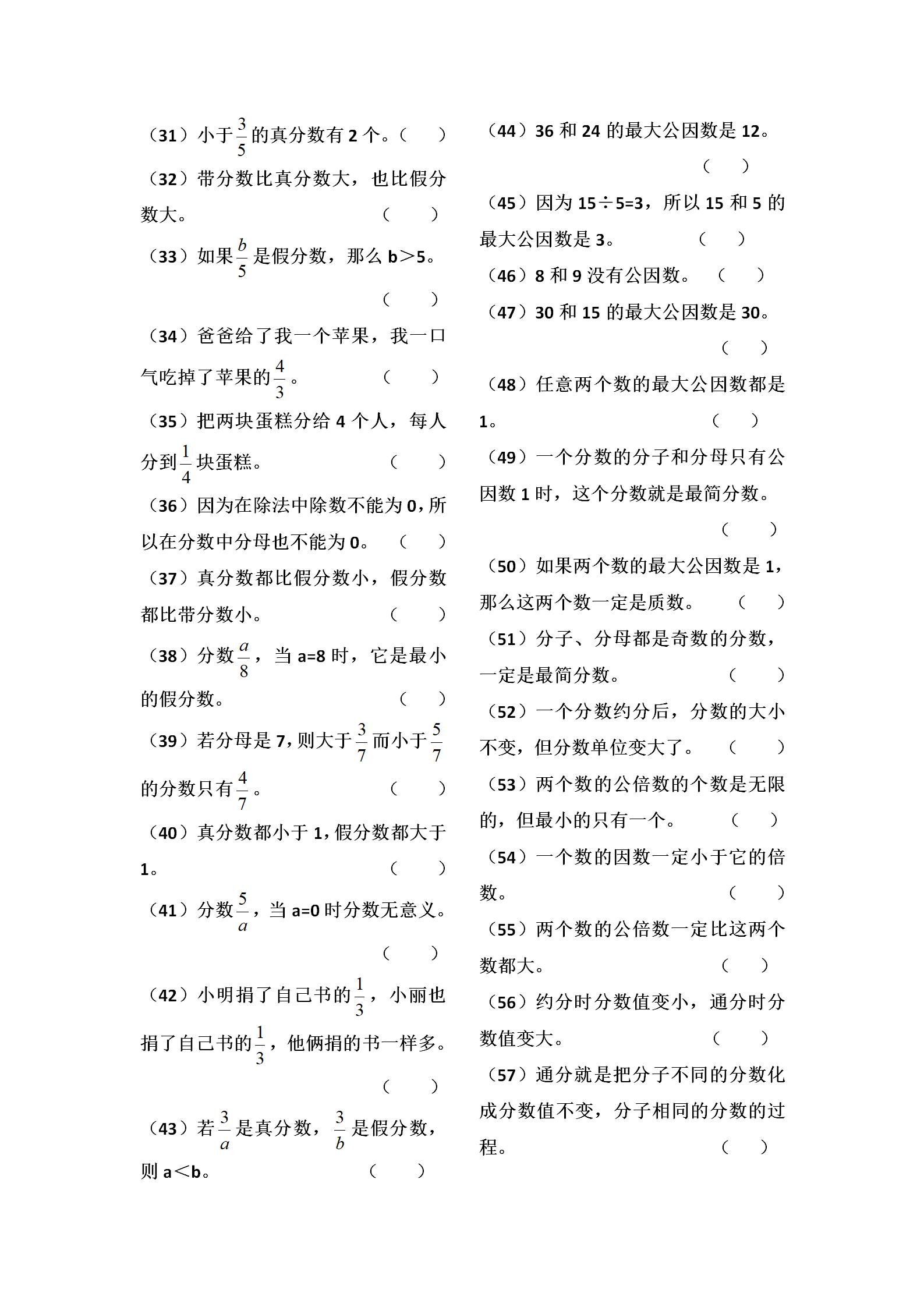 （31）小于$\frac{3}{5}$的真分数有 2 个。（　　）

（32）带分数比真分数大，也比假分数大。（　　）

（33）如果$\frac{b}{5}$是假分数，那么 b＞5。（　　）

（34）爸爸给了我一个苹果，我一口气吃掉了苹果的$\frac{4}{3}$。（　　）

（35）把两块蛋糕分给 4 个人，每人分到$\frac{1}{4}$块蛋糕。（　　）

（36）因为在除法中除数不能为 0，所以在分数中分母也不能为 0。（　　）

（37）真分数都比假分数小，假分数都比带分数小。（　　）

（38）分数$\frac{a}{8}$，当 a=8 时，它是最小的假分数。（　　）

（39）若分母是 7，则大于$\frac{3}{7}$而小于$\frac{5}{7}$的分数只有$\frac{4}{7}$。（　　）

（40）真分数都小于 1，假分数都大于 1。（　　）

（41）分数$\frac{5}{a}$，当 a=0 时分数无意义。（　　）

（42）小明捐了自己书的$\frac{1}{3}$，小丽也捐了自己书的$\frac{1}{3}$，他俩捐的书一样多。（　　）

（43）若$\frac{3}{a}$是真分数，$\frac{3}{b}$是假分数，则 a＜b。（　　）

（44）36 和 24 的最大公因数是 12。（　　）

（45）因为 15÷5=3，所以 15 和 5 的最大公因数是 3。（　　）

（46）8 和 9 没有公因数。（　　）

（47）30 和 15 的最大公因数是 30。（　　）

（48）任意两个数的最大公因数都是 1。（　　）

（49）一个分数的分子和分母只有公因数 1 时，这个分数就是最简分数。（　　）

（50）如果两个数的最大公因数是 1，那么这两个数一定是质数。（　　）

（51）分子、分母都是奇数的分数，一定是最简分数。（　　）

（52）一个分数约分后，分数的大小不变，但分数单位变大了。（　　）

（53）两个数的公倍数的个数是无限的，但最小的只有一个。（　　）

（54）一个数的因数一定小于它的倍数。（　　）

（55）两个数的公倍数一定比这两个数都大。（　　）

（56）约分时分数值变小，通分时分数值变大。（　　）

（57）通分就是把分子不同的分数化成分数值不变，分子相同的分数的过程。（　　）